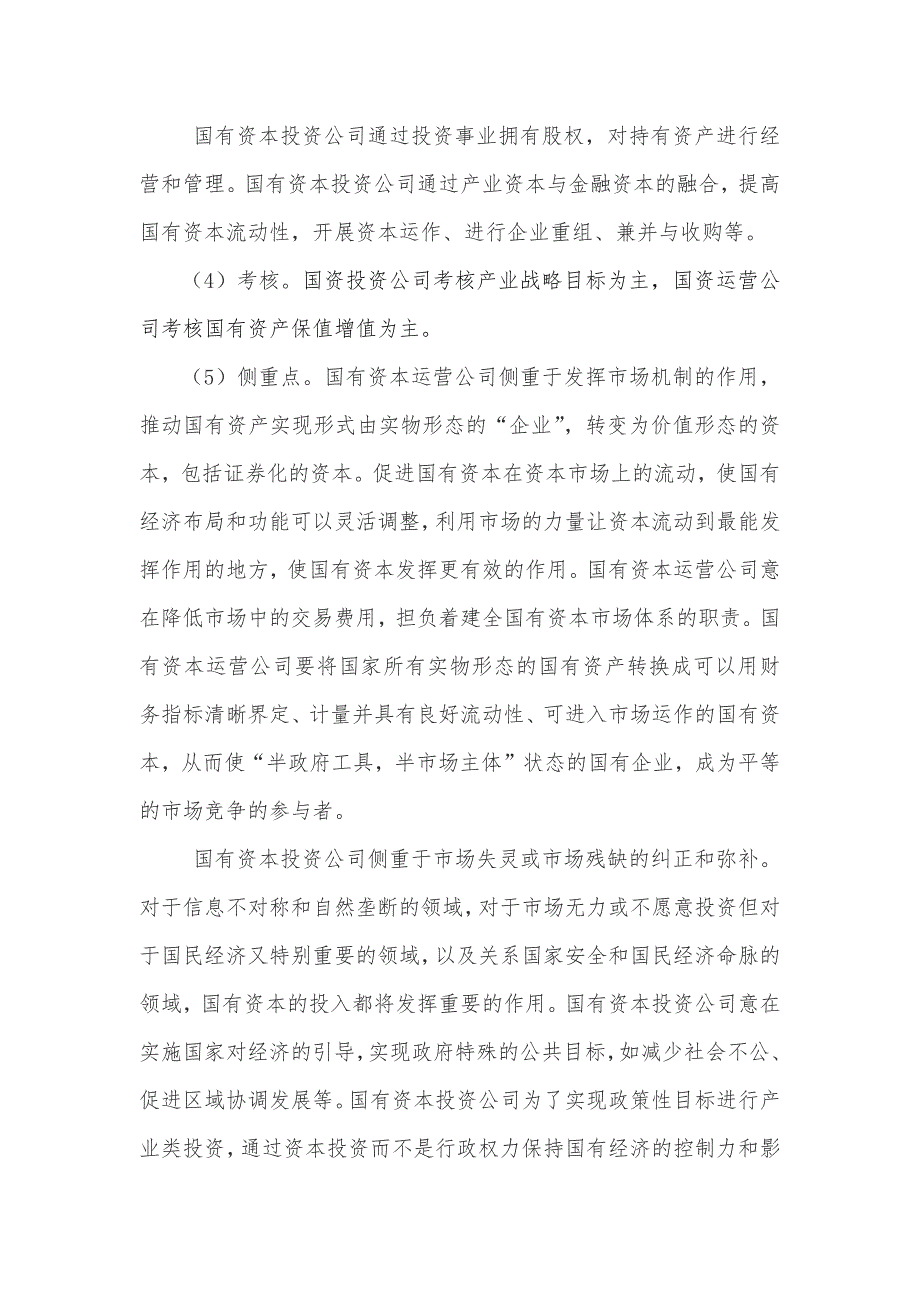 国有资本投资公司通过投资事业拥有股权，对持有资产进行经营和管理。国有资本投资公司通过产业资本与金融资本的融合，提高国有资本流动性，开展资本运作、进行企业重组、兼并与收购等。

（4）考核。国资投资公司考核产业战略目标为主，国资运营公司考核国有资产保值增值为主。

（5）侧重点。国有资本运营公司侧重于发挥市场机制的作用，推动国有资产实现形式由实物形态的“企业”，转变为价值形态的资本，包括证券化的资本。促进国有资本在资本市场上的流动，使国有经济布局和功能可以灵活调整，利用市场的力量让资本流动到最能发挥作用的地方，使国有资本发挥更有效的作用。国有资本运营公司意在降低市场中的交易费用，担负着建全国有资本市场体系的职责。国有资本运营公司要将国家所有实物形态的国有资产转换成可以用财务指标清晰界定、计量并具有良好流动性、可进入市场运作的国有资本，从而使“半政府工具，半市场主体”状态的国有企业，成为平等的市场竞争的参与者。

国有资本投资公司侧重于市场失灵或市场残缺的纠正和弥补。对于信息不对称和自然垄断的领域，对于市场无力或不愿意投资但对于国民经济又特别重要的领域，以及关系国家安全和国民经济命脉的领域，国有资本的投入都将发挥重要的作用。国有资本投资公司意在实施国家对经济的引导，实现政府特殊的公共目标，如减少社会不公、促进区域协调发展等。国有资本投资公司为了实现政策性目标进行产业类投资，通过资本投资而不是行政权力保持国有经济的控制力和影